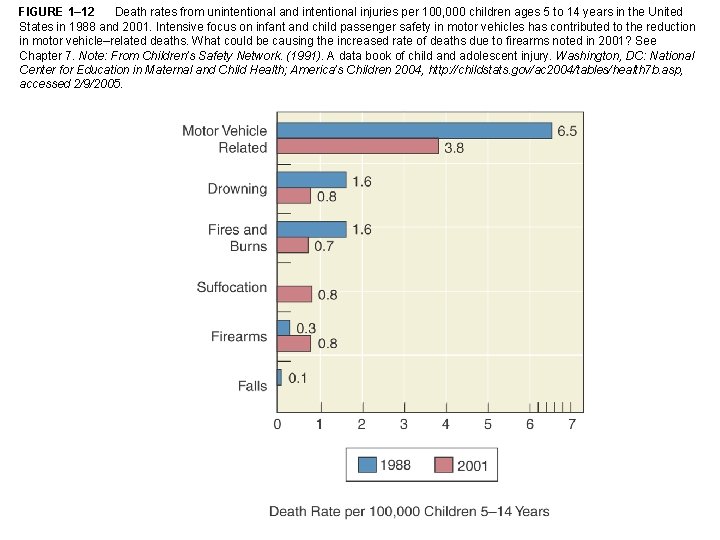 FIGURE 1–12 Death rates from unintentional and intentional injuries per 100,000 children ages 5 to 14 years in the United States in 1988 and 2001. Intensive focus on infant and child passenger safety in motor vehicles has contributed to the reduction in motor vehicle–related deaths. What could be causing the increased rate of deaths due to firearms noted in 2001? See Chapter 7. Note: From Children's Safety Network. (1991). A data book of child and adolescent injury. Washington, DC: National Center for Education in Maternal and Child Health; America's Children 2004, http://childstats.gov/ac2004/tables/health7b.asp, accessed 2/9/2005.

Motor Vehicle Related 6.5 3.8

Drowning 1.6 0.8

Fires and Burns 1.6 0.7

Suffocation 0.8

Firearms 0.3 0.8

Falls 0.1

0 1 2 3 4 5 6 7

1988 2001

Death Rate per 100,000 Children 5–14 Years